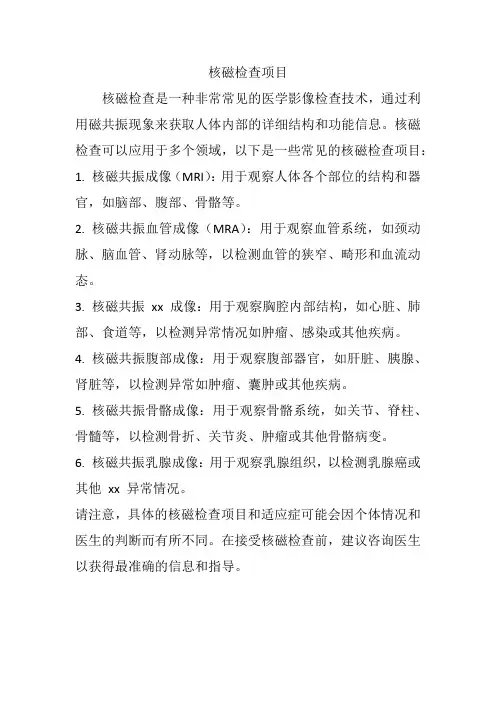 核磁检查项目

核磁检查是一种非常常见的医学影像检查技术，通过利用磁共振现象来获取人体内部的详细结构和功能信息。核磁检查可以应用于多个领域，以下是一些常见的核磁检查项目：

1. 核磁共振成像（MRI）：用于观察人体各个部位的结构和器官，如脑部、腹部、骨骼等。

2. 核磁共振血管成像（MRA）：用于观察血管系统，如颈动脉、脑血管、肾动脉等，以检测血管的狭窄、畸形和血流动态。

3. 核磁共振 xx 成像：用于观察胸腔内部结构，如心脏、肺部、食道等，以检测异常情况如肿瘤、感染或其他疾病。

4. 核磁共振腹部成像：用于观察腹部器官，如肝脏、胰腺、肾脏等，以检测异常如肿瘤、囊肿或其他疾病。

5. 核磁共振骨骼成像：用于观察骨骼系统，如关节、脊柱、骨髓等，以检测骨折、关节炎、肿瘤或其他骨骼病变。

6. 核磁共振乳腺成像：用于观察乳腺组织，以检测乳腺癌或其他 xx 异常情况。

请注意，具体的核磁检查项目和适应症可能会因个体情况和医生的判断而有所不同。在接受核磁检查前，建议咨询医生以获得最准确的信息和指导。